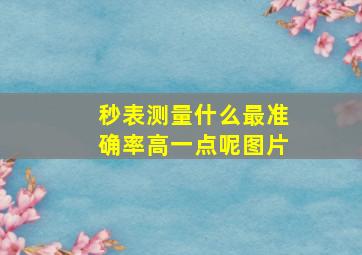 秒表测量什么最准确率高一点呢图片